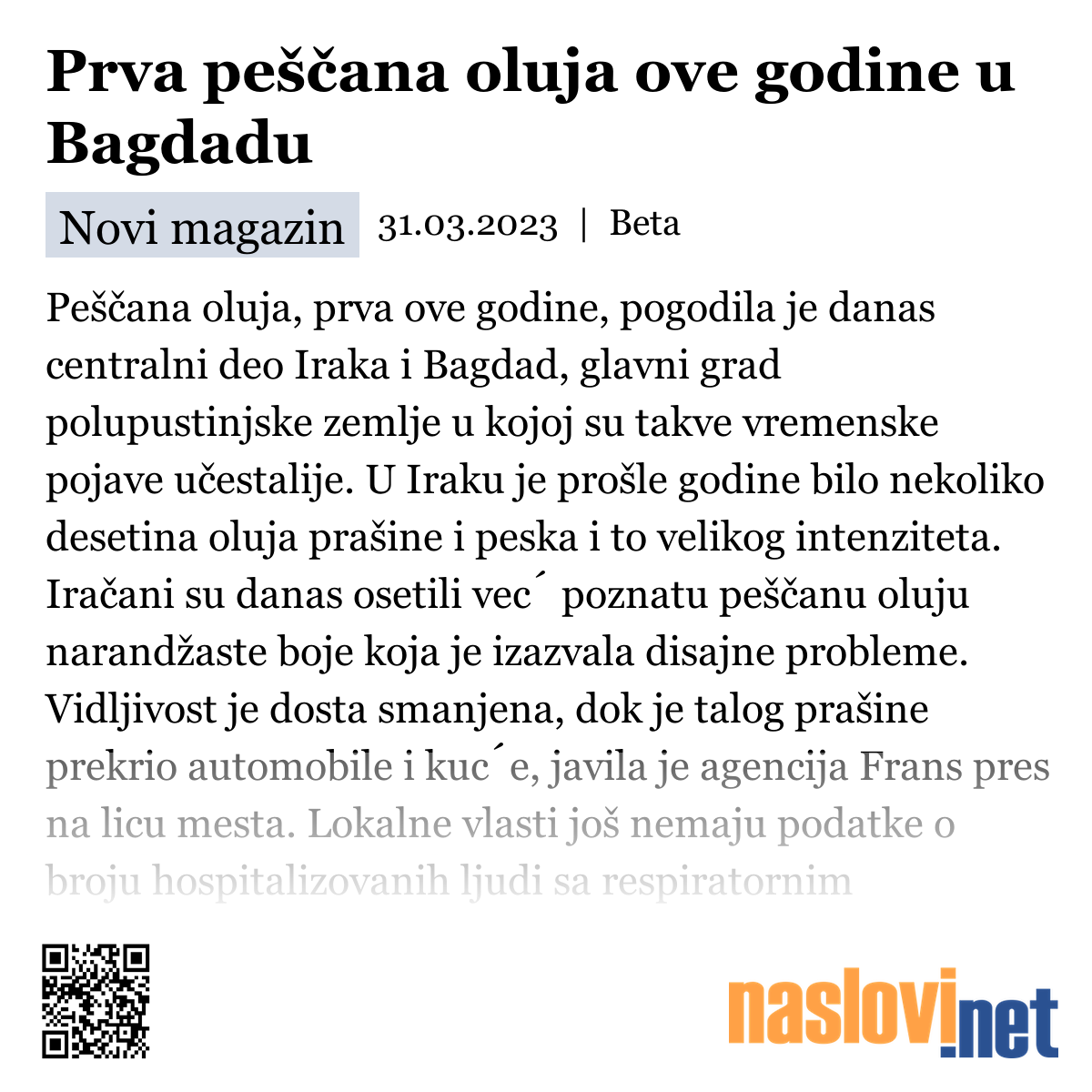 Prva peščana oluja ove godine u Bagdadu

Novi magazin 31.03.2023 | Beta

Peščana oluja, prva ove godine, pogodila je danas centralni deo Iraka i Bagdad, glavni grad polupustinjske zemlje u kojoj su takve vremenske pojave učestalije. U Iraku je prošle godine bilo nekoliko desetina oluja prašine i peska i to velikog intenziteta. Iračani su danas osetili vec´ poznatu peščanu oluju narandžaste boje koja je izazvala disajne probleme. Vidljivost je dosta smanjena, dok je talog prašine prekrio automobile i kuc´e, javila je agencija Frans pres na licu mesta. Lokalne vlasti još nemaju podatke o broju hospitalizovanih ljudi sa respiratornim

naslovi.net